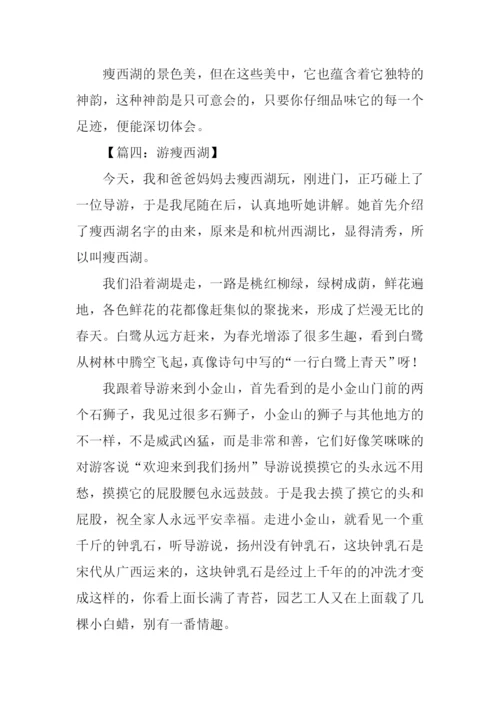 瘦西湖的景色美，但在这些美中，它也蕴含着它独特的神韵，这种神韵是只可意会的，只要你仔细品味它的每一个足迹，便能深切体会。

【篇四：游瘦西湖】

今天，我和爸爸妈妈去瘦西湖玩，刚进门，正巧碰上了一位导游，于是我尾随在后，认真地听她讲解。她首先介绍了瘦西湖名字的由来，原来是和杭州西湖比，显得清秀，所以叫瘦西湖。

我们沿着湖堤走，一路是桃红柳绿，绿树成荫，鲜花遍地，各色鲜花的花都像赶集似的聚拢来，形成了烂漫无比的春天。白鹭从远方赶来，为春光增添了很多生趣，看到白鹭从树林中腾空飞起，真像诗句中写的“一行白鹭上青天”呀！

我跟着导游来到小金山，首先看到的是小金山门前的两个石狮子，我见过很多石狮子，小金山的狮子与其他地方的不一样，不是威武凶猛，而是非常和善，它们好像笑咪咪的对游客说“欢迎来到我们扬州”导游说摸摸它的头永远不用愁，摸摸它的屁股腰包永远鼓鼓。于是我去摸了摸它的头和屁股，祝全家人永远平安幸福。走进小金山，就看见一个重千斤的钟乳石，听导游说，扬州没有钟乳石，这块钟乳石是宋代从广西运来的，这块钟乳石是经过上千年的的冲洗才变成这样的，你看上面长满了青苔，园艺工人又在上面载了几棵小白蜡，别有一番情趣。